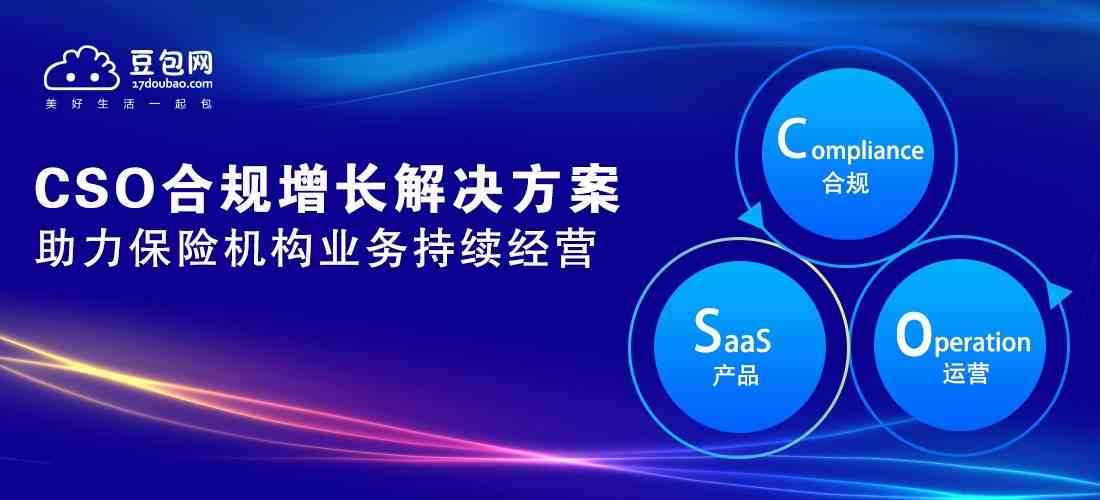 豆包网
17doubao.com
美好生活一起包

CSO合规增长解决方案
助力保险机构业务持续经营

Compliance
合规

SaaS
产品

Operation
运营